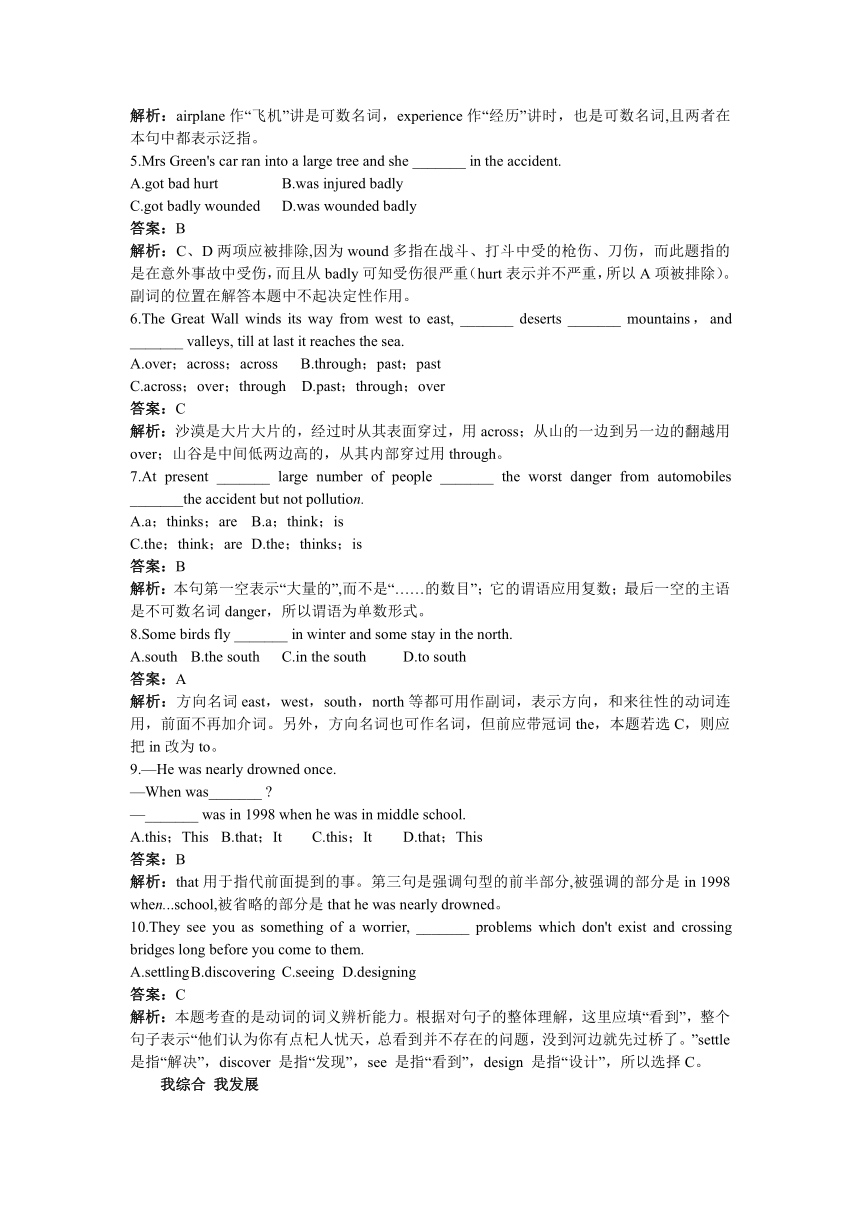 解析：airplane 作“飞机”讲是可数名词，experience 作“经历”讲时，也是可数名词,且两者在本句中都表示泛指。

5.Mrs Green's car ran into a large tree and she _______ in the accident.
A.got bad hurt B.was injured badly
C.got badly wounded D.was wounded badly
答案：B
解析：C、D 两项应被排除,因为 wound 多指在战斗、打斗中受的枪伤、刀伤，而此题指的是在意外事故中受伤，而且从 badly 可知受伤很严重（hurt 表示并不严重，所以 A 项被排除）。副词的位置在解答本题中不起决定性作用。

6.The Great Wall winds its way from west to east, _______ deserts _______ mountains， and _______ valleys, till at last it reaches the sea.
A.over；across；across B.through；past；past
C.across；over；through D.past；through；over
答案：C
解析：沙漠是大片大片的，经过时从其表面穿过，用 across；从山的一边到另一边的翻越用 over；山谷是中间低两边高的，从其内部穿过用 through。

7.At present _______ large number of people _______ the worst danger from automobiles _______the accident but not pollution.
A.a；thinks；are B.a；think；is
C.the；think；are D.the；thinks；is
答案：B
解析：本句第一空表示“大量的”,而不是“……的数目”；它的谓语应用复数；最后一空的主语是不可数名词 danger，所以谓语为单数形式。

8.Some birds fly _______ in winter and some stay in the north.
A.south B.the south C.in the south D.to south
答案：A
解析：方向名词 east，west，south，north 等都可用作副词，表示方向，和来往性的动词连用，前面不再加介词。另外，方向名词也可作名词，但前应带冠词 the，本题若选 C，则应把 in 改为 to。

9.—He was nearly drowned once.
—When was_______ ?
—_______ was in 1998 when he was in middle school.
A.this；This B.that；It C.this；It D.that；This
答案：B
解析：that 用于指代前面提到的事。第三句是强调句型的前半部分,被强调的部分是 in 1998 when...school,被省略的部分是 that he was nearly drowned。

10.They see you as something of a worrier, _______ problems which don't exist and crossing bridges long before you come to them.
A.settling B.discovering C.seeing D.designing
答案：C
解析：本题考查的是动词的词义辨析能力。根据对句子的整体理解，这里应填“看到”，整个句子表示“他们认为你有点杞人忧天，总看到并不存在的问题，没到河边就先过桥了。”settle 是指“解决”，discover 是指“发现”，see 是指“看到”，design 是指“设计”，所以选择 C。

我综合 我发展